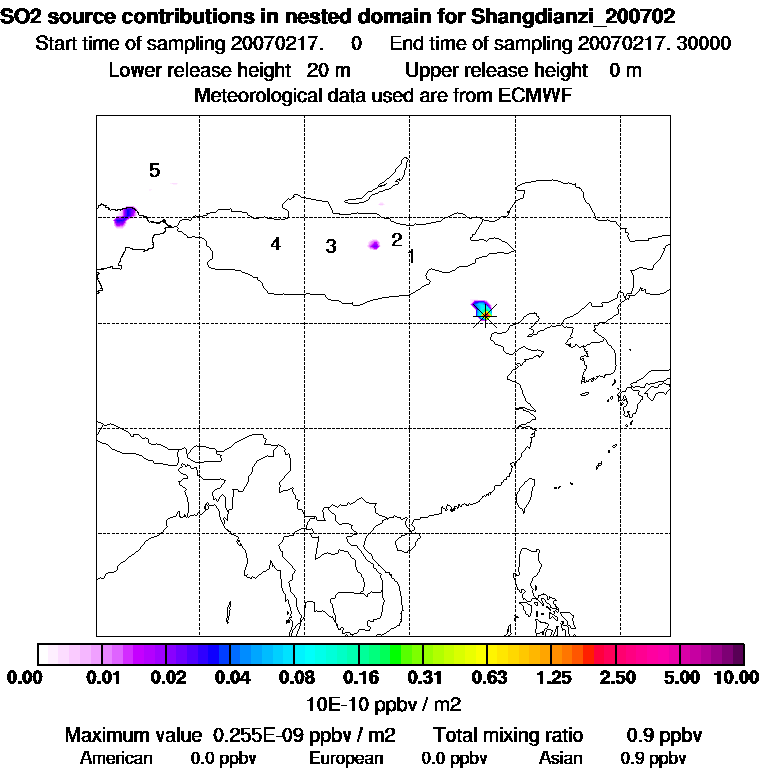 SO2 source contributions in nested domain for Shangdianzi_200702
Start time of sampling 20070217. 0 End time of sampling 20070217. 30000
Lower release height 20 m Upper release height 0 m
Meteorological data used are from ECMWF

5
4 3 2 1

0.00 0.01 0.02 0.04 0.08 0.16 0.31 0.63 1.25 2.50 5.00 10.00
10E-10 ppbv / m2

Maximum value 0.255E-09 ppbv / m2 Total mixing ratio 0.9 ppbv
American 0.0 ppbv European 0.0 ppbv Asian 0.9 ppbv